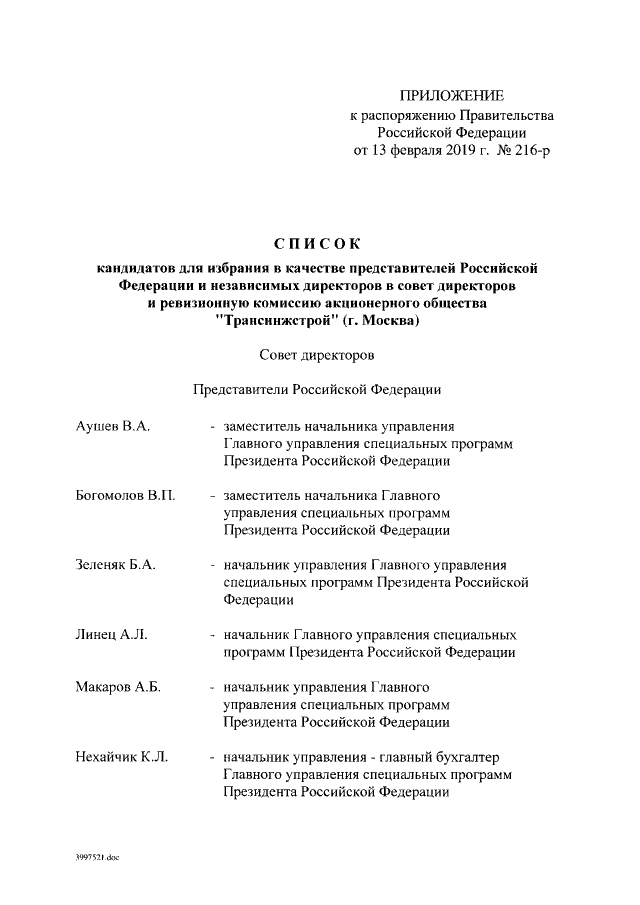 ПРИЛОЖЕНИЕ
к распоряжению Правительства
Российской Федерации
от 13 февраля 2019 г. № 216-р

СПИСОК
кандидатов для избрания в качестве представителей Российской Федерации и независимых директоров в совет директоров и ревизионную комиссию акционерного общества "Трансинжстрой" (г. Москва)

Совет директоров

Представители Российской Федерации

Аушев В.А. - заместитель начальника управления Главного управления специальных программ Президента Российской Федерации

Богомолов В.П. - заместитель начальника Главного управления специальных программ Президента Российской Федерации

Зеленяк Б.А. - начальник управления Главного управления специальных программ Президента Российской Федерации

Линец А.Л. - начальник Главного управления специальных программ Президента Российской Федерации

Макаров А.Б. - начальник управления Главного управления специальных программ Президента Российской Федерации

Нехайчик К.Л. - начальник управления - главный бухгалтер Главного управления специальных программ Президента Российской Федерации

3997521.doc